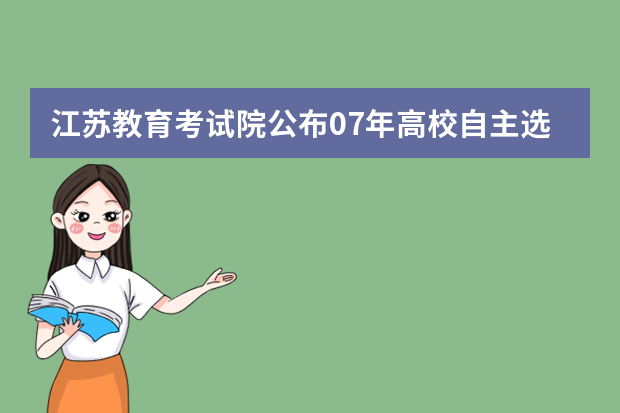 江苏教育考试院公布07年高校自主选